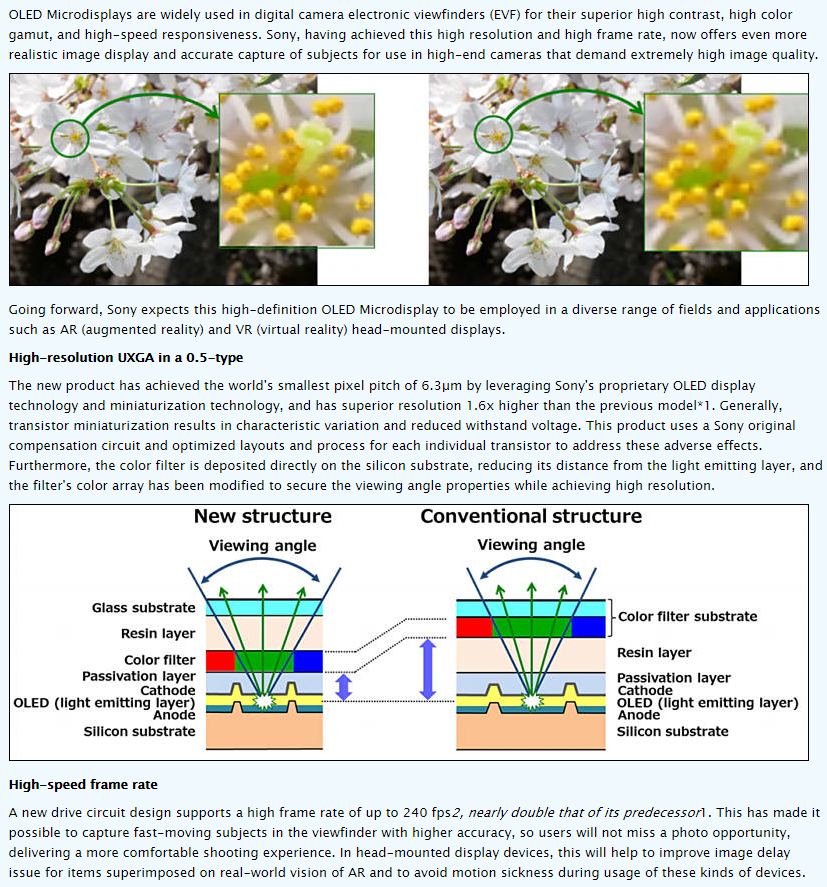 OLED Microdisplays are widely used in digital camera electronic viewfinders (EVF) for their superior high contrast, high color gamut, and high-speed responsiveness. Sony, having achieved this high resolution and high frame rate, now offers even more realistic image display and accurate capture of subjects for use in high-end cameras that demand extremely high image quality.

Going forward, Sony expects this high-definition OLED Microdisplay to be employed in a diverse range of fields and applications such as AR (augmented reality) and VR (virtual reality) head-mounted displays.

High-resolution UXGA in a 0.5-type

The new product has achieved the world's smallest pixel pitch of 6.3μm by leveraging Sony's proprietary OLED display technology and miniaturization technology, and has superior resolution 1.6x higher than the previous model*1. Generally, transistor miniaturization results in characteristic variation and reduced withstand voltage. This product uses a Sony original compensation circuit and optimized layouts and process for each individual transistor to address these adverse effects. Furthermore, the color filter is deposited directly on the silicon substrate, reducing its distance from the light emitting layer, and the filter's color array has been modified to secure the viewing angle properties while achieving high resolution.

New structure

Viewing angle

Glass substrate
Resin layer
Color filter
Passivation layer
Cathode
OLED (light emitting layer)
Anode
Silicon substrate

Conventional structure

Viewing angle

Color filter substrate
Resin layer
Passivation layer
Cathode
OLED (light emitting layer)
Anode
Silicon substrate

High-speed frame rate

A new drive circuit design supports a high frame rate of up to 240 fps2, nearly double that of its predecessor1. This has made it possible to capture fast-moving subjects in the viewfinder with higher accuracy, so users will not miss a photo opportunity, delivering a more comfortable shooting experience. In head-mounted display devices, this will help to improve image delay issue for items superimposed on real-world vision of AR and to avoid motion sickness during usage of these kinds of devices.